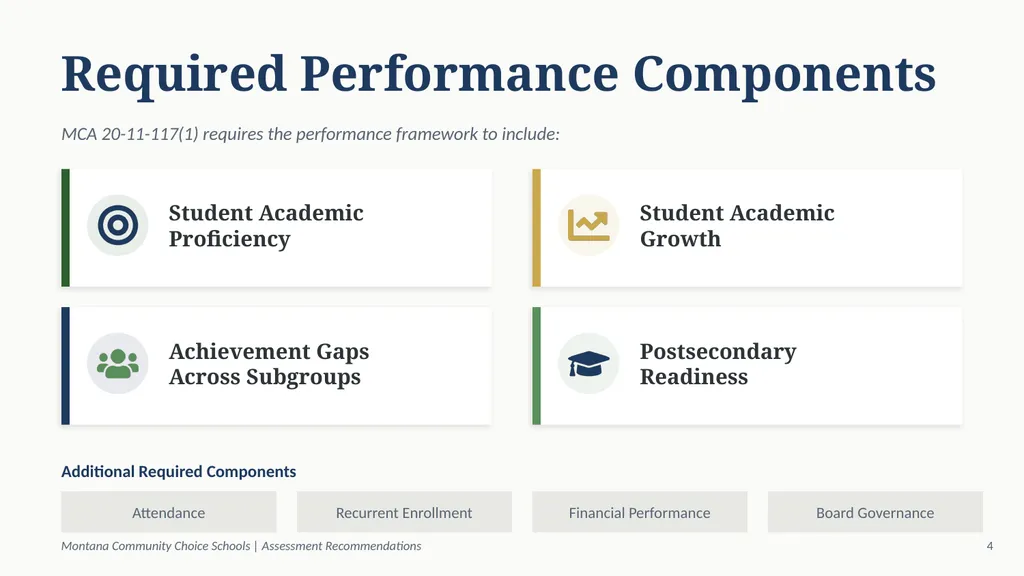 Required Performance Components

MCA 20-11-117(1) requires the performance framework to include:

Student Academic Proficiency

Student Academic Growth

Achievement Gaps Across Subgroups

Postsecondary Readiness

Additional Required Components

Attendance

Recurrent Enrollment

Financial Performance

Board Governance

Montana Community Choice Schools | Assessment Recommendations

4